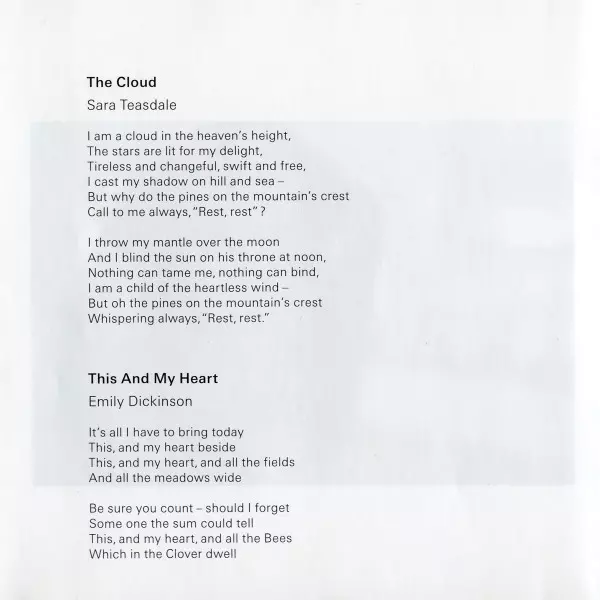 The Cloud
Sara Teasdale

I am a cloud in the heaven's height,
The stars are lit for my delight,
Tireless and changeful, swift and free,
I cast my shadow on hill and sea –
But why do the pines on the mountain's crest
Call to me always, "Rest, rest" ?

I throw my mantle over the moon
And I blind the sun on his throne at noon,
Nothing can tame me, nothing can bind,
I am a child of the heartless wind –
But oh the pines on the mountain's crest
Whispering always, "Rest, rest."

This And My Heart
Emily Dickinson

It's all I have to bring today
This, and my heart beside
This, and my heart, and all the fields
And all the meadows wide

Be sure you count – should I forget
Some one the sum could tell
This, and my heart, and all the Bees
Which in the Clover dwell